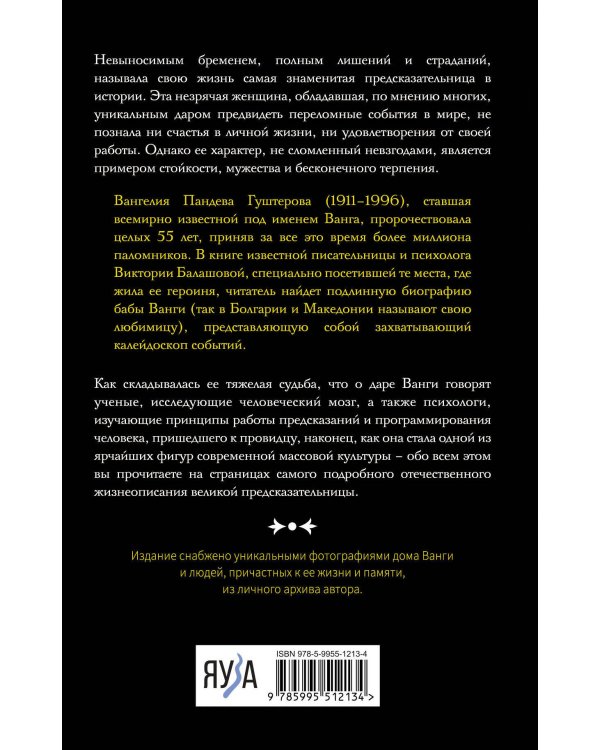 Невыносимым бременем, полным лишений и страданий, называла свою жизнь самая знаменитая предсказательница в истории. Эта незрячая женщина, обладавшая, по мнению многих, уникальным даром предвидеть переломные события в мире, не познала ни счастья в личной жизни, ни удовлетворения от своей работы. Однако ее характер, не сломленный невзгодами, является примером стойкости, мужества и бесконечного терпения.

Вангелия Пандева Гуштерова (1911–1996), ставшая всемирно известной под именем Ванга, пророчествовала целых 55 лет, приняв за все это время более миллиона паломников. В книге известной писательницы и психолога Виктории Балашовой, специально посетившей те места, где жила ее героиня, читатель найдет подлинную биографию бабы Ванги (так в Болгарии и Македонии называют свою любимицу), представляющую собой захватывающий калейдоскоп событий.

Как складывалась ее тяжелая судьба, что о даре Ванги говорят ученые, исследующие человеческий мозг, а также психологи, изучающие принципы работы предсказаний и программирования человека, пришедшего к провидцу, наконец, как она стала одной из ярчайших фигур современной массовой культуры – обо всем этом вы прочитаете на страницах самого подробного отечественного жизнеописания великой предсказательницы.

Издание снабжено уникальными фотографиями дома Ванги и людей, причастных к ее жизни и памяти, из личного архива автора.

ЯУЗА

ISBN 978-5-9955-1213-4

9 785995 512134 >